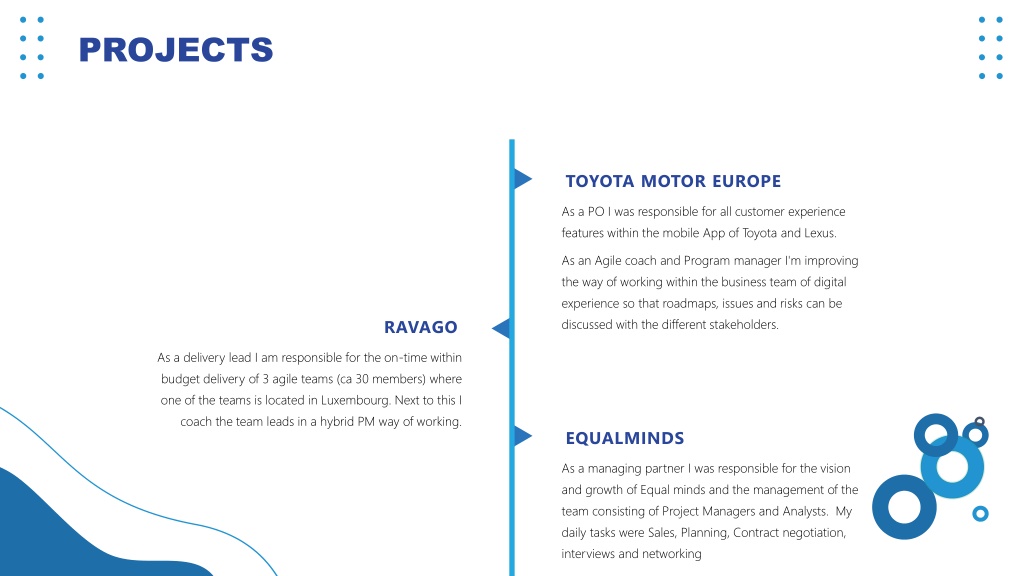 PROJECTS

TOYOTA MOTOR EUROPE

As a PO I was responsible for all customer experience features within the mobile App of Toyota and Lexus.

As an Agile coach and Program manager I'm improving the way of working within the business team of digital experience so that roadmaps, issues and risks can be discussed with the different stakeholders.

RAVAGO

As a delivery lead I am responsible for the on-time within budget delivery of 3 agile teams (ca 30 members) where one of the teams is located in Luxembourg. Next to this I coach the team leads in a hybrid PM way of working.

EQUALMINDS

As a managing partner I was responsible for the vision and growth of Equal minds and the management of the team consisting of Project Managers and Analysts. My daily tasks were Sales, Planning, Contract negotiation, interviews and networking